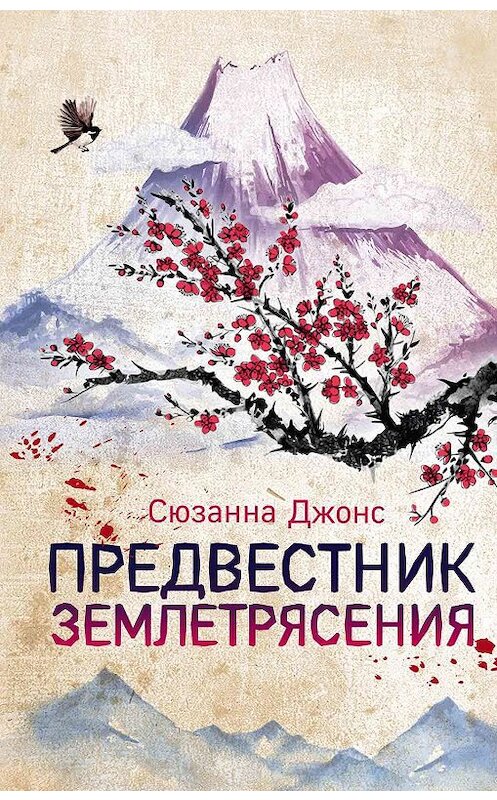 Сюзанна Джонс

ПРЕДВЕСТНИК ЗЕМЛЕТРЯСЕНИЯ